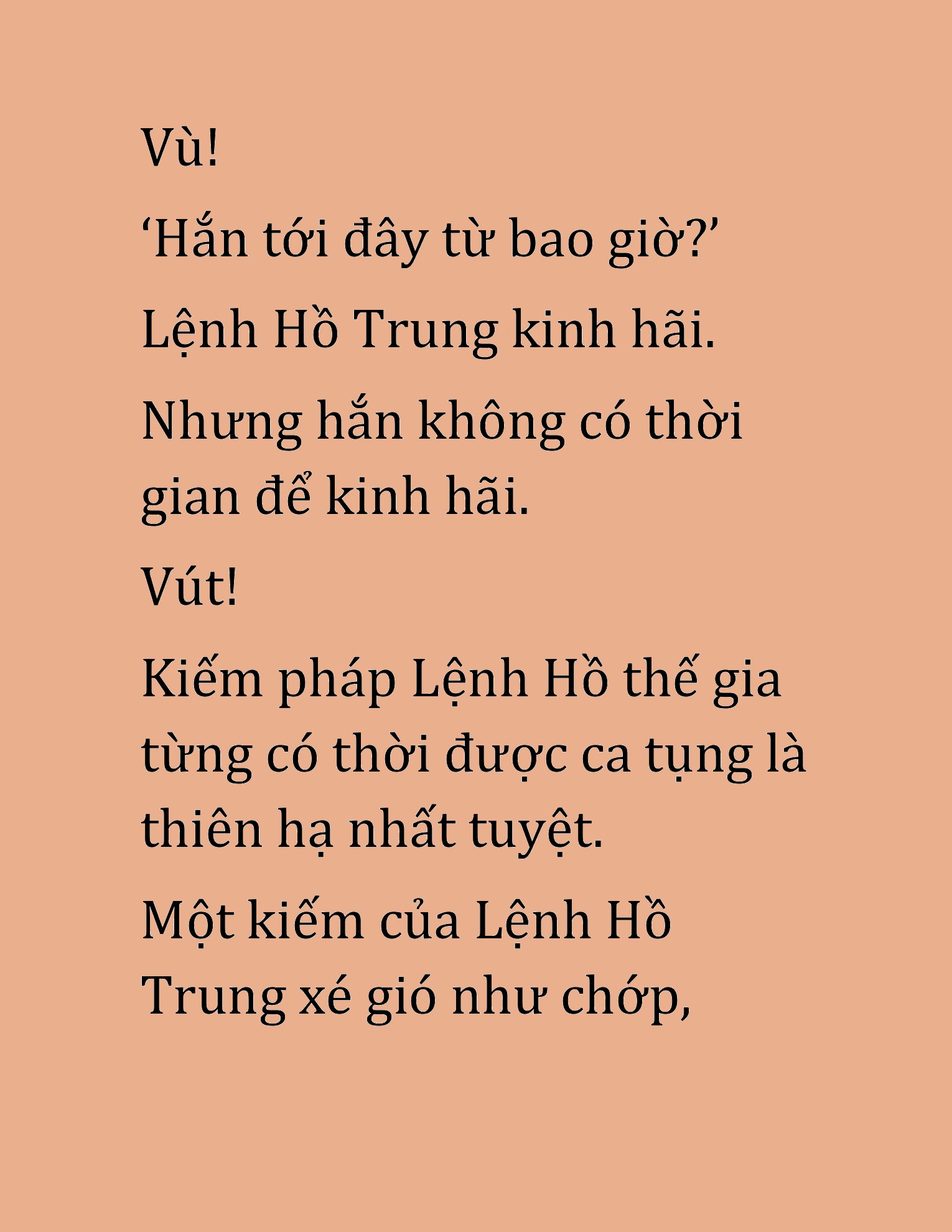 Vù!

‘Hắn tới đây từ bao giờ?’

Lệnh Hồ Trung kinh hãi.

Nhưng hắn không có thời gian để kinh hãi.

Vút!

Kiếm pháp Lệnh Hồ thế gia từng có thời được ca tụng là thiên hạ nhất tuyệt.

Một kiếm của Lệnh Hồ Trung xé gió như chớp,